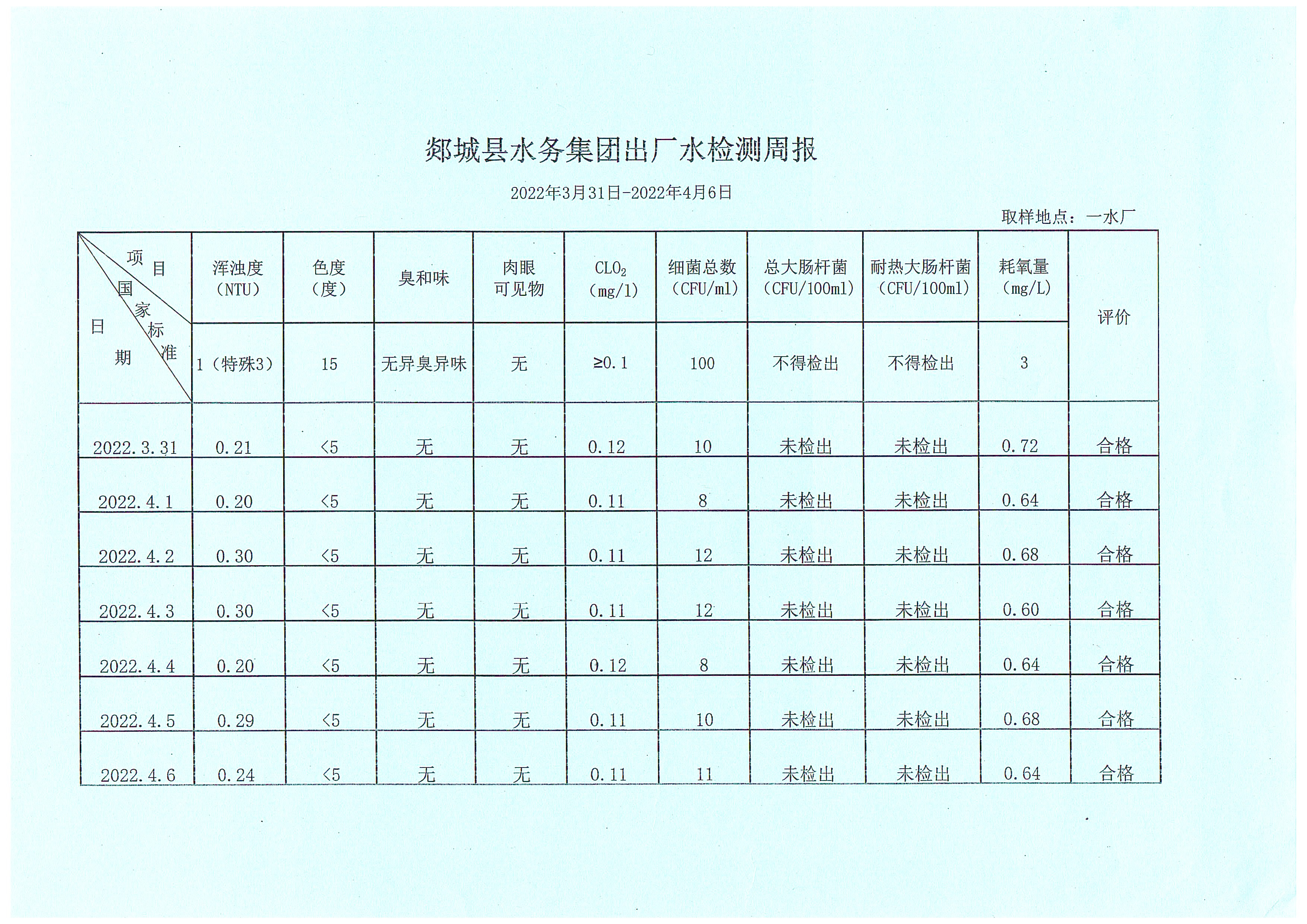 郯城县水务集团出厂水检测周报

2022年3月31日-2022年4月6日

取样地点：一水厂

| 项目 国家标准 日期 | 浑浊度（NTU） | 色度（度） | 臭和味 | 肉眼可见物 | $CLO_2$（mg/l） | 细菌总数（CFU/ml） | 总大肠杆菌（CFU/100ml） | 耐热大肠杆菌（CFU/100ml） | 耗氧量（mg/L） | 评价 |
|---|---|---|---|---|---|---|---|---|---|---|
|  | 1（特殊3） | 15 | 无异臭异味 | 无 | ≥0.1 | 100 | 不得检出 | 不得检出 | 3 |  |
| 2022.3.31 | 0.21 | <5 | 无 | 无 | 0.12 | 10 | 未检出 | 未检出 | 0.72 | 合格 |
| 2022.4.1 | 0.20 | <5 | 无 | 无 | 0.11 | 8 | 未检出 | 未检出 | 0.64 | 合格 |
| 2022.4.2 | 0.30 | <5 | 无 | 无 | 0.11 | 12 | 未检出 | 未检出 | 0.68 | 合格 |
| 2022.4.3 | 0.30 | <5 | 无 | 无 | 0.11 | 12 | 未检出 | 未检出 | 0.60 | 合格 |
| 2022.4.4 | 0.20 | <5 | 无 | 无 | 0.12 | 8 | 未检出 | 未检出 | 0.64 | 合格 |
| 2022.4.5 | 0.29 | <5 | 无 | 无 | 0.11 | 10 | 未检出 | 未检出 | 0.68 | 合格 |
| 2022.4.6 | 0.24 | <5 | 无 | 无 | 0.11 | 11 | 未检出 | 未检出 | 0.64 | 合格 |